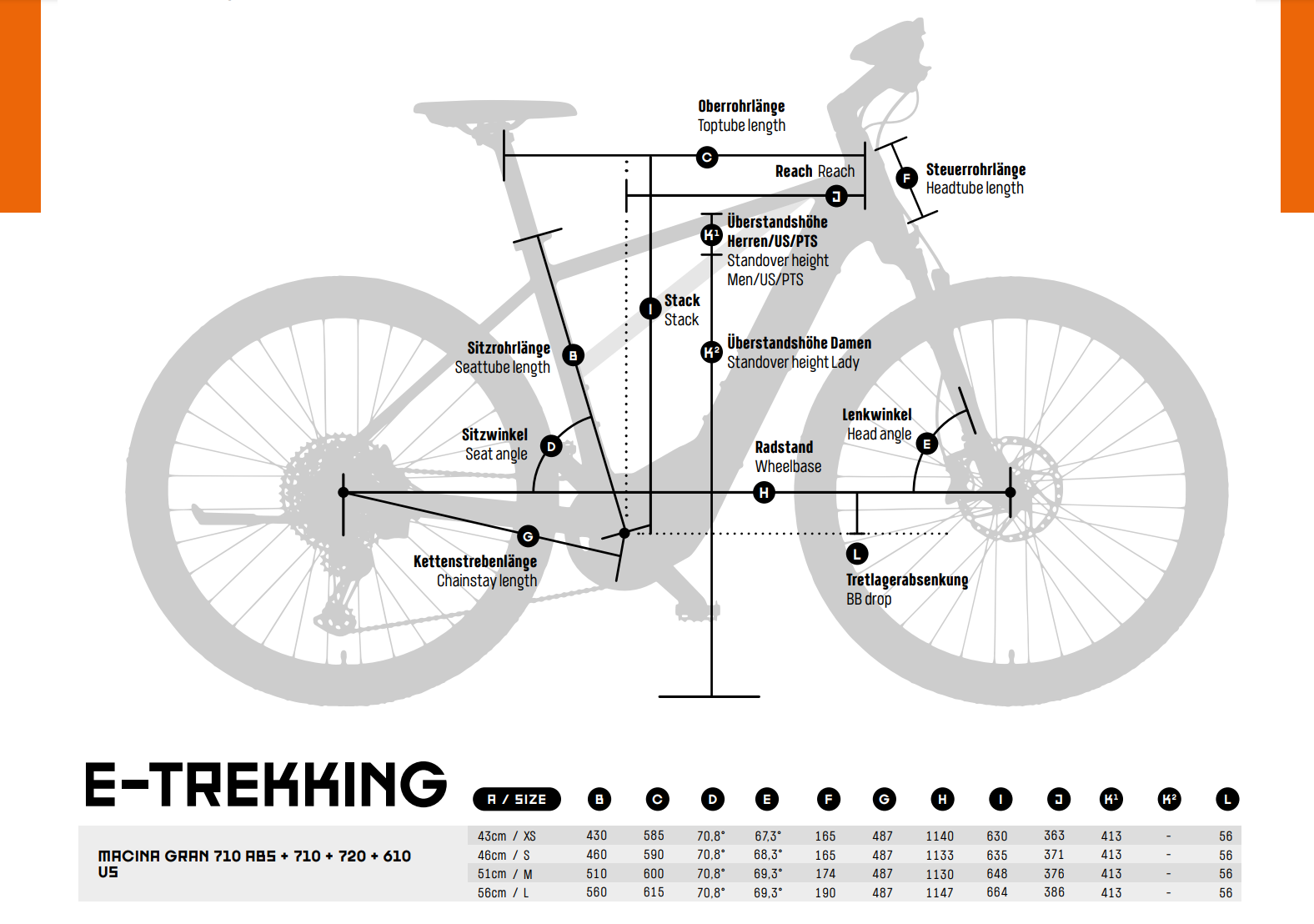 Oberrohrlänge
Toptube length

C

Reach Reach

J

F

Steuerrohrlänge
Headtube length

K¹

Überstandshöhe
Herren/US/PTS
Standover height
Men/US/PTS

I

Stack
Stack

K²

Überstandshöhe Damen
Standover height Lady

Sitzrohrlänge
Seattube length

B

Sitzwinkel
Seat angle

D

Lenkwinkel
Head angle

E

Radstand
Wheelbase

H

G

Kettenstrebenlänge
Chainstay length

L

Tretlagerabsenkung
BB drop

E-TREKKING

| | A / SIZE | B | C | D | E | F | G | H | I | J | K¹ | K² | L |
|---|---|---|---|---|---|---|---|---|---|---|---|---|---|
| MACINA GRAN 710 ABS + 710 + 720 + 610 US | 43cm / XS | 430 | 585 | 70,8° | 67,3° | 165 | 487 | 1140 | 630 | 363 | 413 | - | 56 |
| | 46cm / S | 460 | 590 | 70,8° | 68,3° | 165 | 487 | 1133 | 635 | 371 | 413 | - | 56 |
| | 51cm / M | 510 | 600 | 70,8° | 69,3° | 174 | 487 | 1130 | 648 | 376 | 413 | - | 56 |
| | 56cm / L | 560 | 615 | 70,8° | 69,3° | 190 | 487 | 1147 | 664 | 386 | 413 | - | 56 |